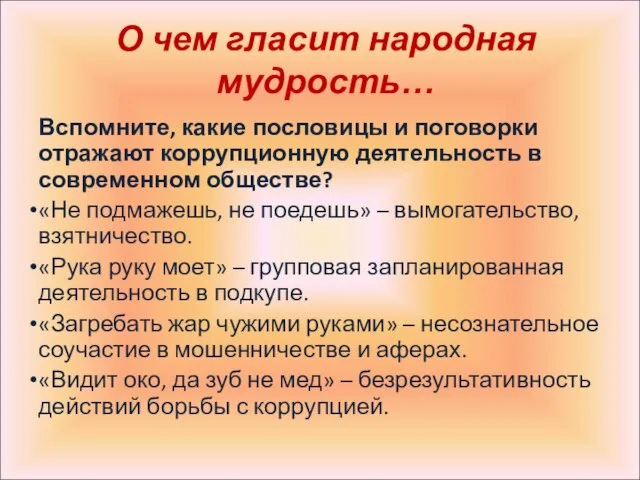 О чем гласит народная мудрость…

Вспомните, какие пословицы и поговорки отражают коррупционную деятельность в современном обществе?

•«Не подмажешь, не поедешь» – вымогательство, взятничество.

•«Рука руку моет» – групповая запланированная деятельность в подкупе.

•«Загребать жар чужими руками» – несознательное соучастие в мошенничестве и аферах.

•«Видит око, да зуб не мед» – безрезультативность действий борьбы с коррупцией.